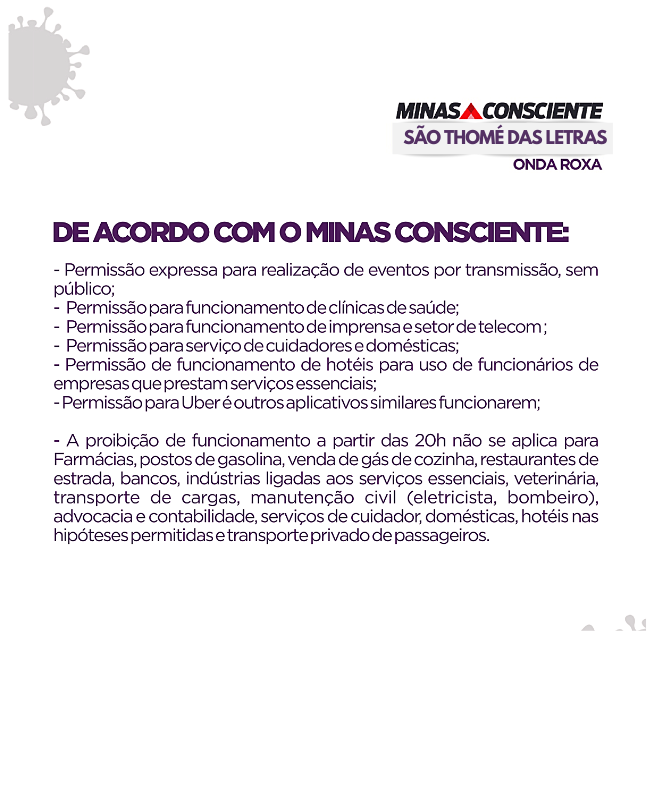 MINAS CONSCIENTE
SÃO THOMÉ DAS LETRAS
ONDA ROXA

DE ACORDO COM O MINAS CONSCIENTE:

- Permissão expressa para realização de eventos por transmissão, sem público;
- Permissão para funcionamento de clínicas de saúde;
- Permissão para funcionamento de imprensa e setor de telecom ;
- Permissão para serviço de cuidadores e domésticas;
- Permissão de funcionamento de hotéis para uso de funcionários de empresas que prestam serviços essenciais;
- Permissão para Uber é outros aplicativos similares funcionarem;

- A proibição de funcionamento a partir das 20h não se aplica para Farmácias, postos de gasolina, venda de gás de cozinha, restaurantes de estrada, bancos, indústrias ligadas aos serviços essenciais, veterinária, transporte de cargas, manutenção civil (eletricista, bombeiro), advocacia e contabilidade, serviços de cuidador, domésticas, hotéis nas hipóteses permitidas e transporte privado de passageiros.